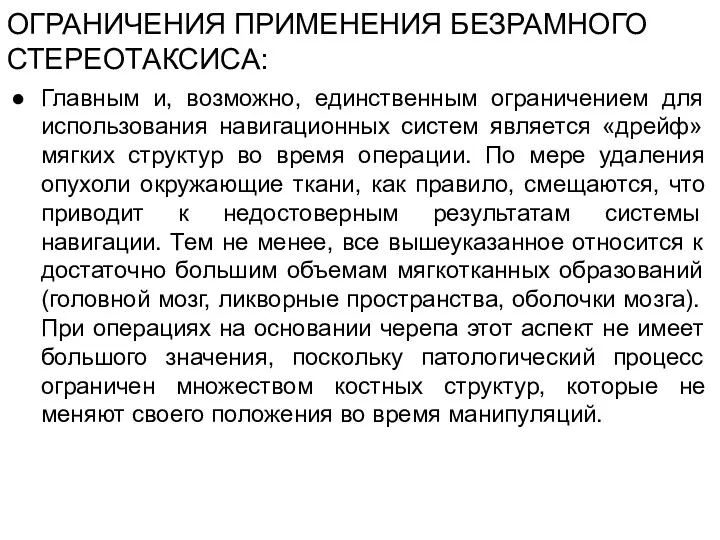 ОГРАНИЧЕНИЯ ПРИМЕНЕНИЯ БЕЗРАМНОГО СТЕРЕОТАКСИСА:

● Главным и, возможно, единственным ограничением для использования навигационных систем является «дрейф» мягких структур во время операции. По мере удаления опухоли окружающие ткани, как правило, смещаются, что приводит к недостоверным результатам системы навигации. Тем не менее, все вышеуказанное относится к достаточно большим объемам мягкотканных образований (головной мозг, ликворные пространства, оболочки мозга). При операциях на основании черепа этот аспект не имеет большого значения, поскольку патологический процесс ограничен множеством костных структур, которые не меняют своего положения во время манипуляций.